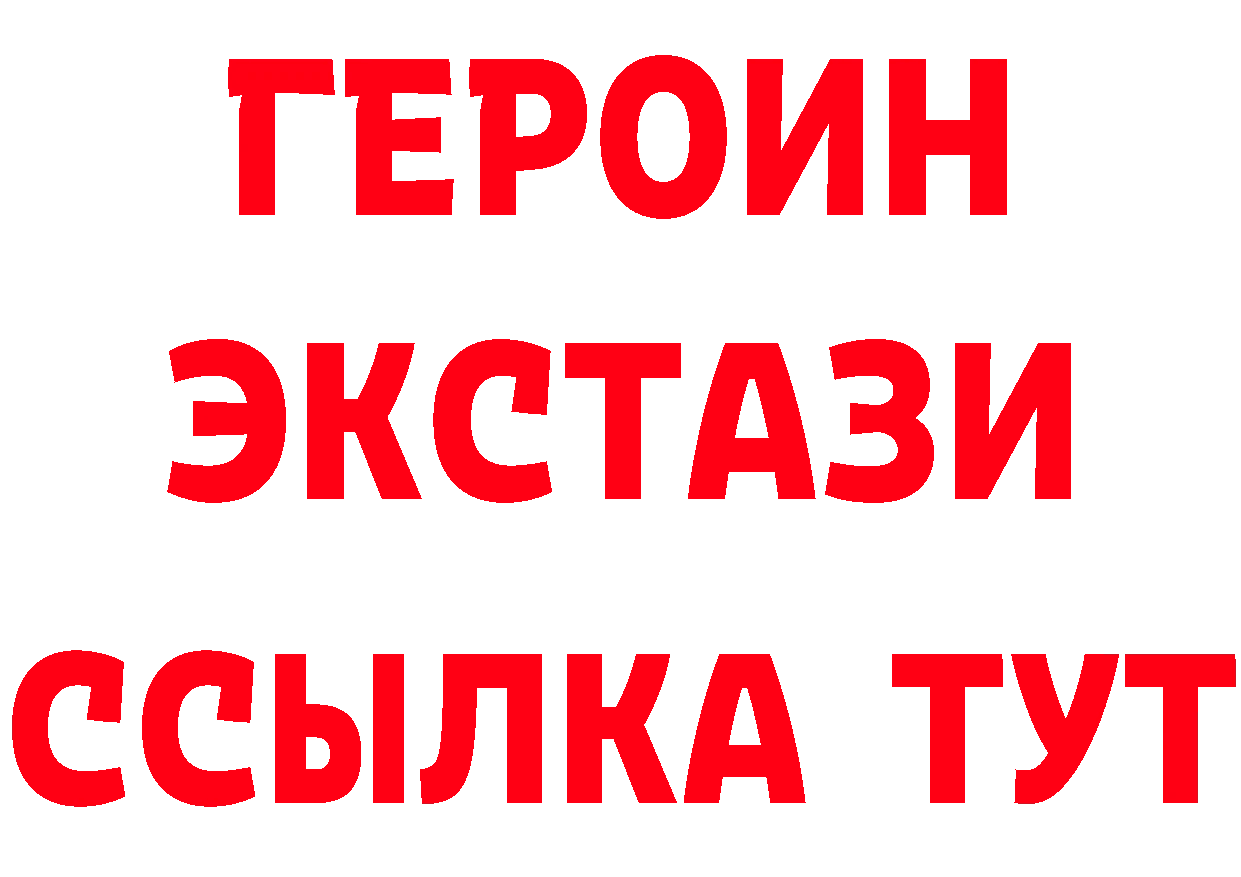 ГЕРОИН
ЭКСТАЗИ
ССЫЛКА ТУТ